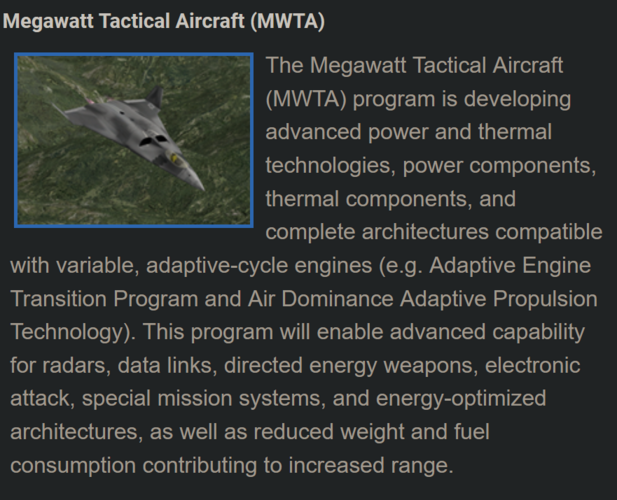 Megawatt Tactical Aircraft (MWTA)

The Megawatt Tactical Aircraft (MWTA) program is developing advanced power and thermal technologies, power components, thermal components, and complete architectures compatible with variable, adaptive-cycle engines (e.g. Adaptive Engine Transition Program and Air Dominance Adaptive Propulsion Technology). This program will enable advanced capability for radars, data links, directed energy weapons, electronic attack, special mission systems, and energy-optimized architectures, as well as reduced weight and fuel consumption contributing to increased range.